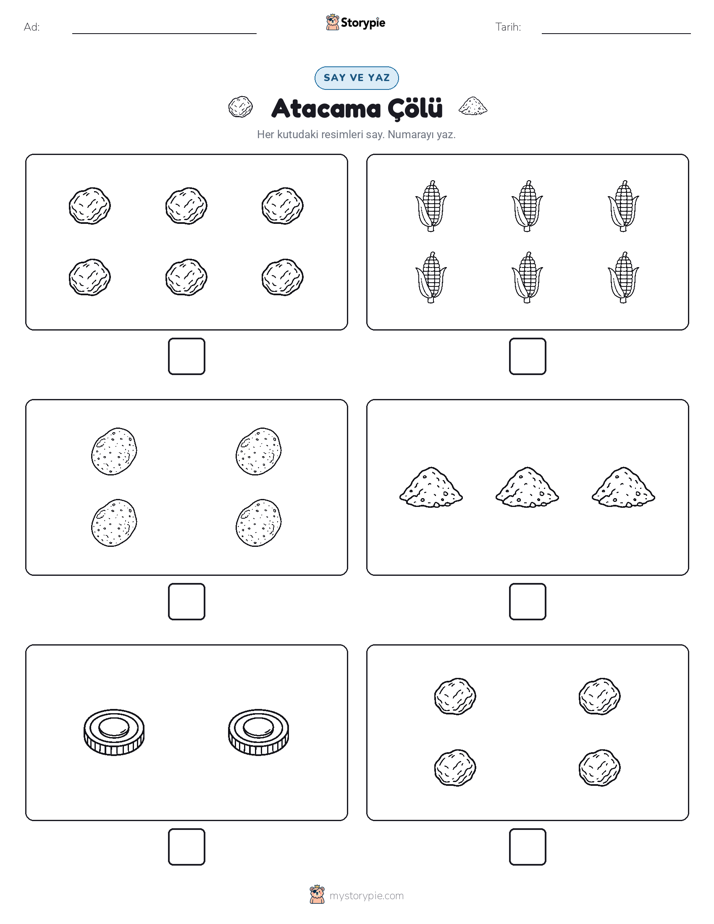 Ad:

Storypie

Tarih:

SAY VE YAZ

Atacama Çölü

Her kutudaki resimleri say. Numarayı yaz.

mystorypie.com